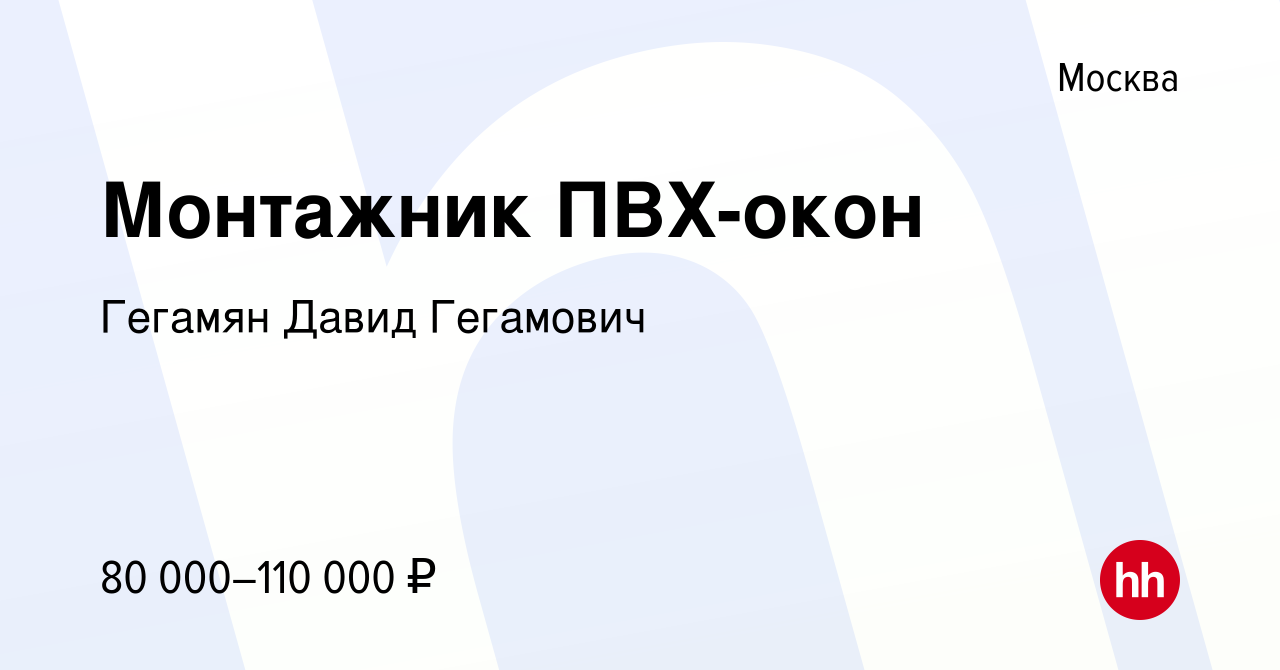 Москва

Монтажник ПВХ-окон

Гегамян Давид Гегамович

80 000–110 000 ₽

hh